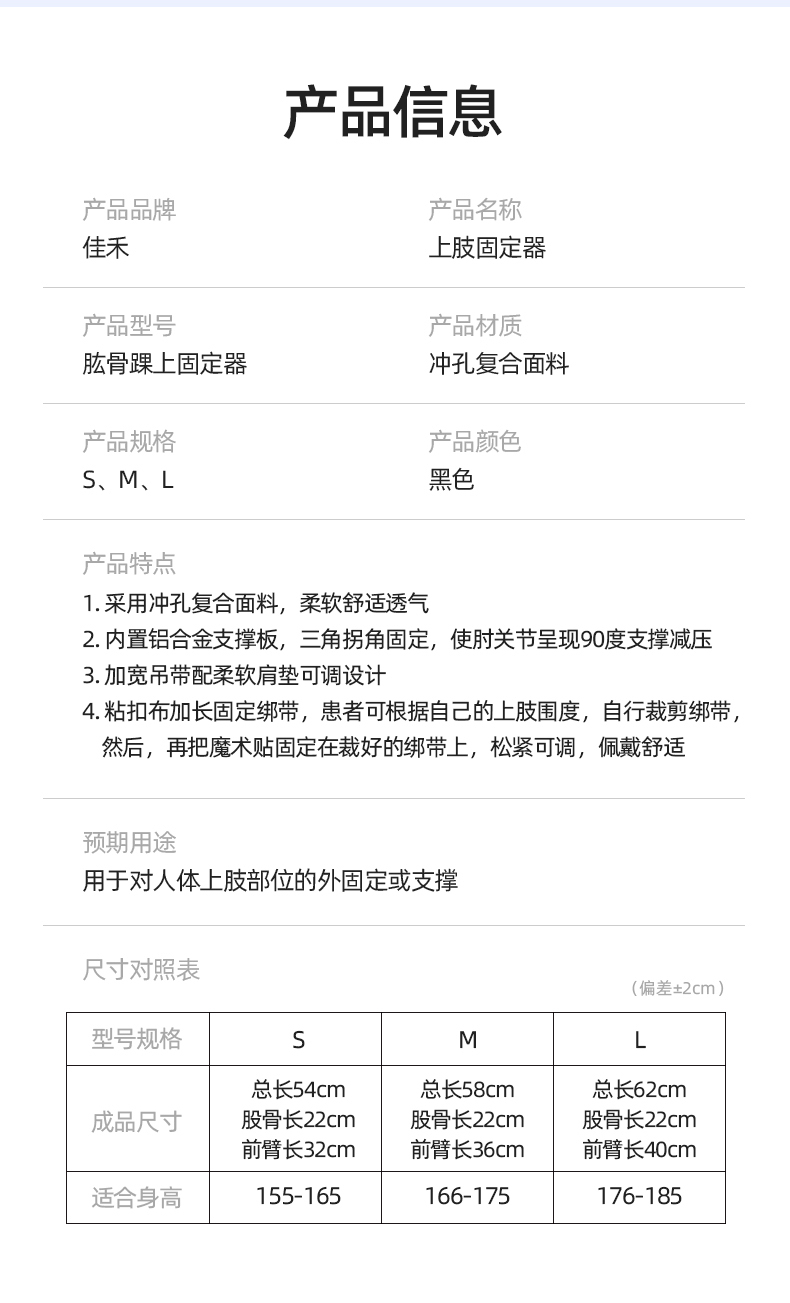 产品信息

产品品牌
佳禾

产品名称
上肢固定器

产品型号
肱骨踝上固定器

产品材质
冲孔复合面料

产品规格
S、M、L

产品颜色
黑色

产品特点
1. 采用冲孔复合面料，柔软舒适透气
2. 内置铝合金支撑板，三角拐角固定，使肘关节呈现90度支撑减压
3. 加宽吊带配柔软肩垫可调设计
4. 粘扣布加长固定绑带，患者可根据自己的上肢围度，自行裁剪绑带，然后，再把魔术贴固定在裁好的绑带上，松紧可调，佩戴舒适

预期用途
用于对人体上肢部位的外固定或支撑

尺寸对照表
（偏差±2cm）

| 型号规格 | S | M | L |
|---|---|---|---|
| 成品尺寸 | 总长54cm 股骨长22cm 前臂长32cm | 总长58cm 股骨长22cm 前臂长36cm | 总长62cm 股骨长22cm 前臂长40cm |
| 适合身高 | 155-165 | 166-175 | 176-185 |